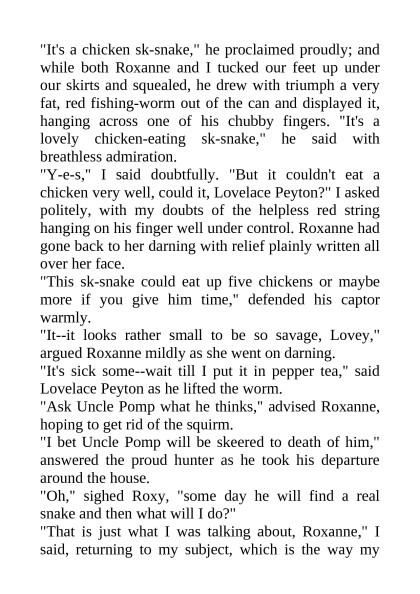 "It's a chicken sk-snake," he proclaimed proudly; and while both Roxanne and I tucked our feet up under our skirts and squealed, he drew with triumph a very fat, red fishing-worm out of the can and displayed it, hanging across one of his chubby fingers. "It's a lovely chicken-eating sk-snake," he said with breathless admiration.
"Y-e-s," I said doubtfully. "But it couldn't eat a chicken very well, could it, Lovelace Peyton?" I asked politely, with my doubts of the helpless red string hanging on his finger well under control. Roxanne had gone back to her darning with relief plainly written all over her face.
"This sk-snake could eat up five chickens or maybe more if you give him time," defended his captor warmly.
"It--it looks rather small to be so savage, Lovey," argued Roxanne mildly as she went on darning.
"It's sick some--wait till I put it in pepper tea," said Lovelace Peyton as he lifted the worm.
"Ask Uncle Pomp what he thinks," advised Roxanne, hoping to get rid of the squirm.
"I bet Uncle Pomp will be skeered to death of him," answered the proud hunter as he took his departure around the house.
"Oh," sighed Roxy, "some day he will find a real snake and then what will I do?"
"That is just what I was talking about, Roxanne," I said, returning to my subject, which is the way my